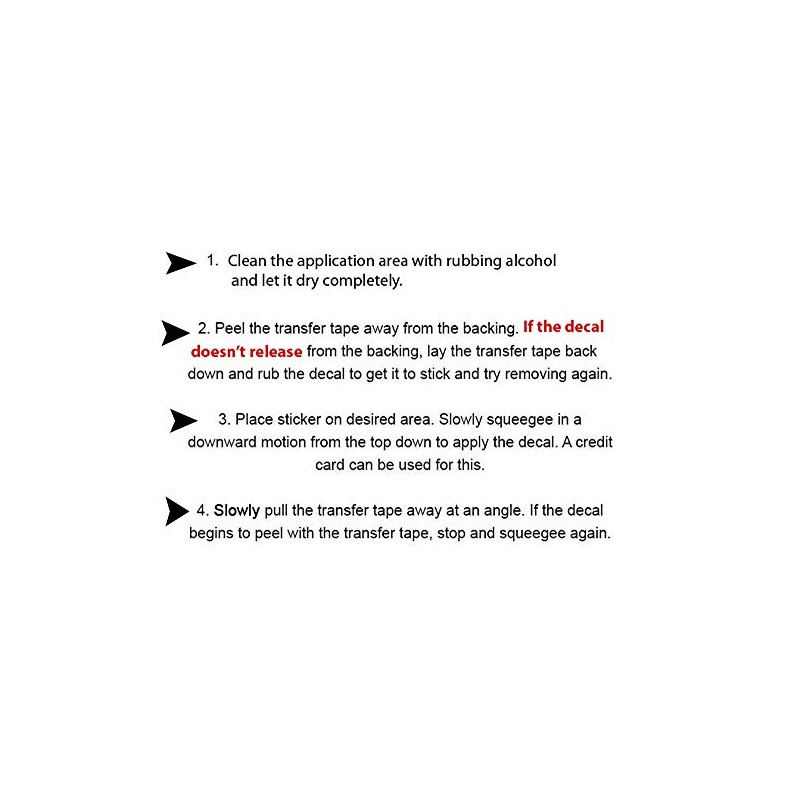 1. Clean the application area with rubbing alcohol and let it dry completely.

2. Peel the transfer tape away from the backing. If the decal doesn't release from the backing, lay the transfer tape back down and rub the decal to get it to stick and try removing again.

3. Place sticker on desired area. Slowly squeegee in a downward motion from the top down to apply the decal. A credit card can be used for this.

4. Slowly pull the transfer tape away at an angle. If the decal begins to peel with the transfer tape, stop and squeegee again.